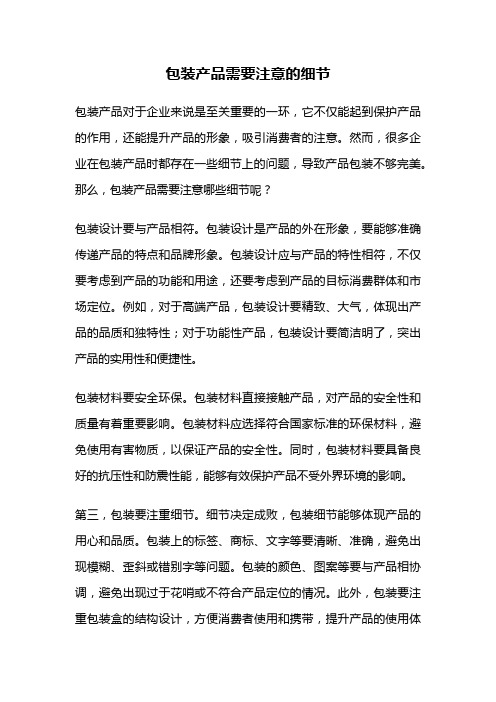 包装产品需要注意的细节

包装产品对于企业来说是至关重要的一环，它不仅能起到保护产品的作用，还能提升产品的形象，吸引消费者的注意。然而，很多企业在包装产品时都存在一些细节上的问题，导致产品包装不够完美。那么，包装产品需要注意哪些细节呢？

包装设计要与产品相符。包装设计是产品的外在形象，要能够准确传递产品的特点和品牌形象。包装设计应与产品的特性相符，不仅要考虑到产品的功能和用途，还要考虑到产品的目标消费群体和市场定位。例如，对于高端产品，包装设计要精致、大气，体现出产品的品质和独特性；对于功能性产品，包装设计要简洁明了，突出产品的实用性和便捷性。

包装材料要安全环保。包装材料直接接触产品，对产品的安全性和质量有着重要影响。包装材料应选择符合国家标准的环保材料，避免使用有害物质，以保证产品的安全性。同时，包装材料要具备良好的抗压性和防震性能，能够有效保护产品不受外界环境的影响。

第三，包装要注重细节。细节决定成败，包装细节能够体现产品的用心和品质。包装上的标签、商标、文字等要清晰、准确，避免出现模糊、歪斜或错别字等问题。包装的颜色、图案等要与产品相协调，避免出现过于花哨或不符合产品定位的情况。此外，包装要注重包装盒的结构设计，方便消费者使用和携带，提升产品的使用体